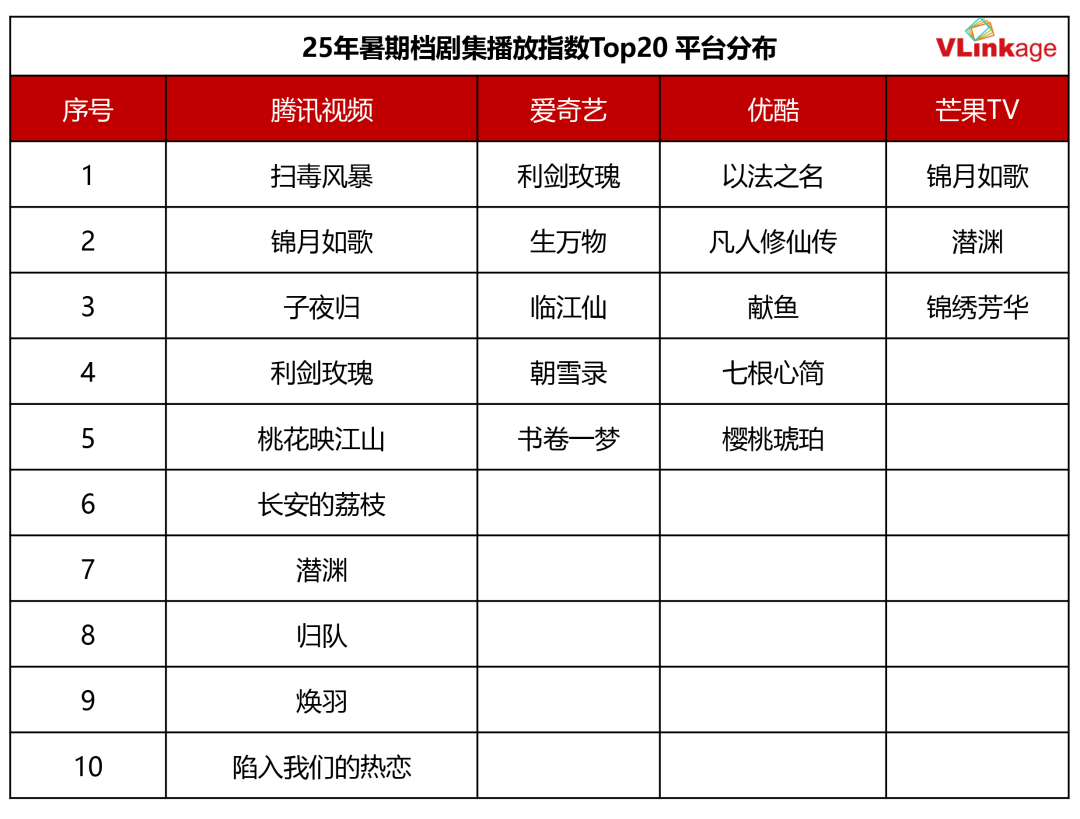 25年暑期档剧集播放指数Top20 平台分布

VLinkage

| 序号 | 腾讯视频 | 爱奇艺 | 优酷 | 芒果TV |
|---|---|---|---|---|
| 1 | 扫毒风暴 | 利剑玫瑰 | 以法之名 | 锦月如歌 |
| 2 | 锦月如歌 | 生万物 | 凡人修仙传 | 潜渊 |
| 3 | 子夜归 | 临江仙 | 献鱼 | 锦绣芳华 |
| 4 | 利剑玫瑰 | 朝雪录 | 七根心简 | |
| 5 | 桃花映江山 | 书卷一梦 | 樱桃琥珀 | |
| 6 | 长安的荔枝 | | | |
| 7 | 潜渊 | | | |
| 8 | 归队 | | | |
| 9 | 焕羽 | | | |
| 10 | 陷入我们的热恋 | | | |